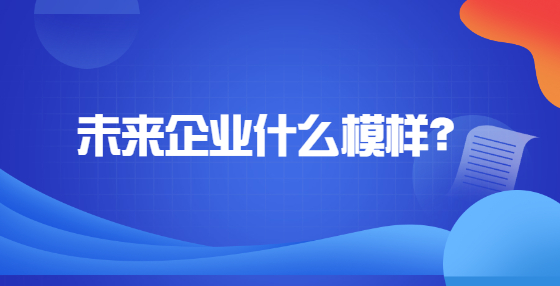 未来企业什么模样?